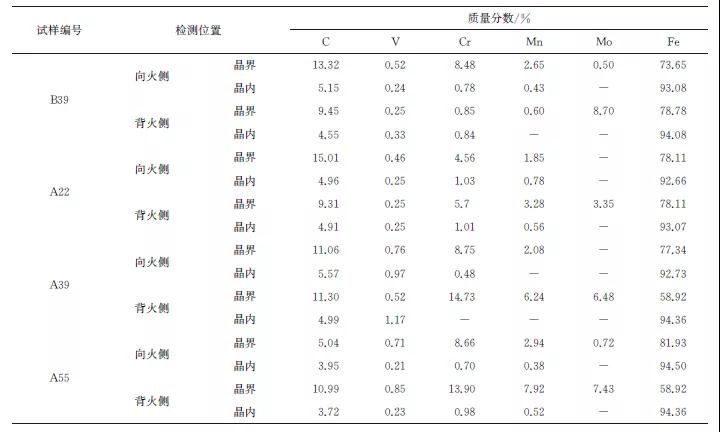 | 试样编号 | 检测位置 | | 质量分数/% | | | | | |
|---|---|---|---|---|---|---|---|---|
| | | | C | V | Cr | Mn | Mo | Fe |
| B39 | 向火侧 | 晶界 | 13.32 | 0.52 | 8.48 | 2.65 | 0.50 | 73.65 |
| | | 晶内 | 5.15 | 0.24 | 0.78 | 0.43 | — | 93.08 |
| | 背火侧 | 晶界 | 9.45 | 0.25 | 0.85 | 0.60 | 8.70 | 78.78 |
| | | 晶内 | 4.55 | 0.33 | 0.84 | — | — | 94.08 |
| A22 | 向火侧 | 晶界 | 15.01 | 0.46 | 4.56 | 1.85 | — | 78.11 |
| | | 晶内 | 4.96 | 0.25 | 1.03 | 0.78 | — | 92.66 |
| | 背火侧 | 晶界 | 9.31 | 0.25 | 5.7 | 3.28 | 3.35 | 78.11 |
| | | 晶内 | 4.91 | 0.25 | 1.01 | 0.56 | — | 93.07 |
| A39 | 向火侧 | 晶界 | 11.06 | 0.76 | 8.75 | 2.08 | — | 77.34 |
| | | 晶内 | 5.57 | 0.97 | 0.48 | — | — | 92.73 |
| | 背火侧 | 晶界 | 11.30 | 0.52 | 14.73 | 6.24 | 6.48 | 58.92 |
| | | 晶内 | 4.99 | 1.17 | — | — | — | 94.36 |
| A55 | 向火侧 | 晶界 | 5.04 | 0.71 | 8.66 | 2.94 | 0.72 | 81.93 |
| | | 晶内 | 3.95 | 0.21 | 0.70 | 0.38 | — | 94.50 |
| | 背火侧 | 晶界 | 10.99 | 0.85 | 13.90 | 7.92 | 7.43 | 58.92 |
| | | 晶内 | 3.72 | 0.23 | 0.98 | 0.52 | — | 94.36 |